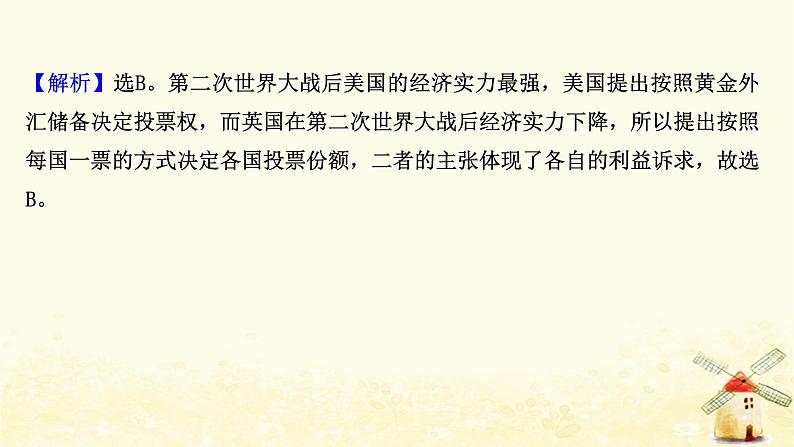 【解析】选B。第二次世界大战后美国的经济实力最强，美国提出按照黄金外汇储备决定投票权，而英国在第二次世界大战后经济实力下降，所以提出按照每国一票的方式决定各国投票份额，二者的主张体现了各自的利益诉求，故选B。